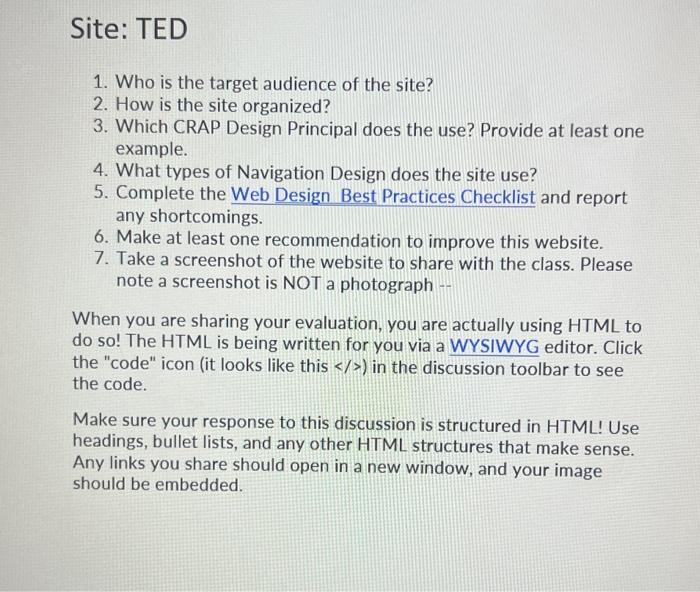 Site: TED

1. Who is the target audience of the site?
2. How is the site organized?
3. Which CRAP Design Principal does the use? Provide at least one example.
4. What types of Navigation Design does the site use?
5. Complete the Web Design Best Practices Checklist and report any shortcomings.
6. Make at least one recommendation to improve this website.
7. Take a screenshot of the website to share with the class. Please note a screenshot is NOT a photograph --

When you are sharing your evaluation, you are actually using HTML to do so! The HTML is being written for you via a WYSIWYG editor. Click the "code" icon (it looks like this </>) in the discussion toolbar to see the code.

Make sure your response to this discussion is structured in HTML! Use headings, bullet lists, and any other HTML structures that make sense. Any links you share should open in a new window, and your image should be embedded.